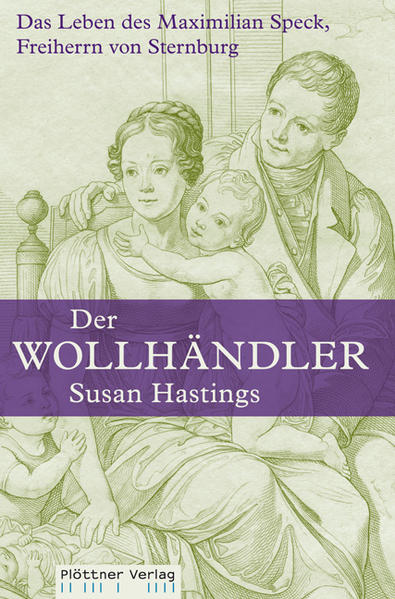 Das Leben des Maximilian Speck, Freiherrn von Sternburg

Der
WOLLHÄNDLER
Susan Hastings

Plöttner Verlag